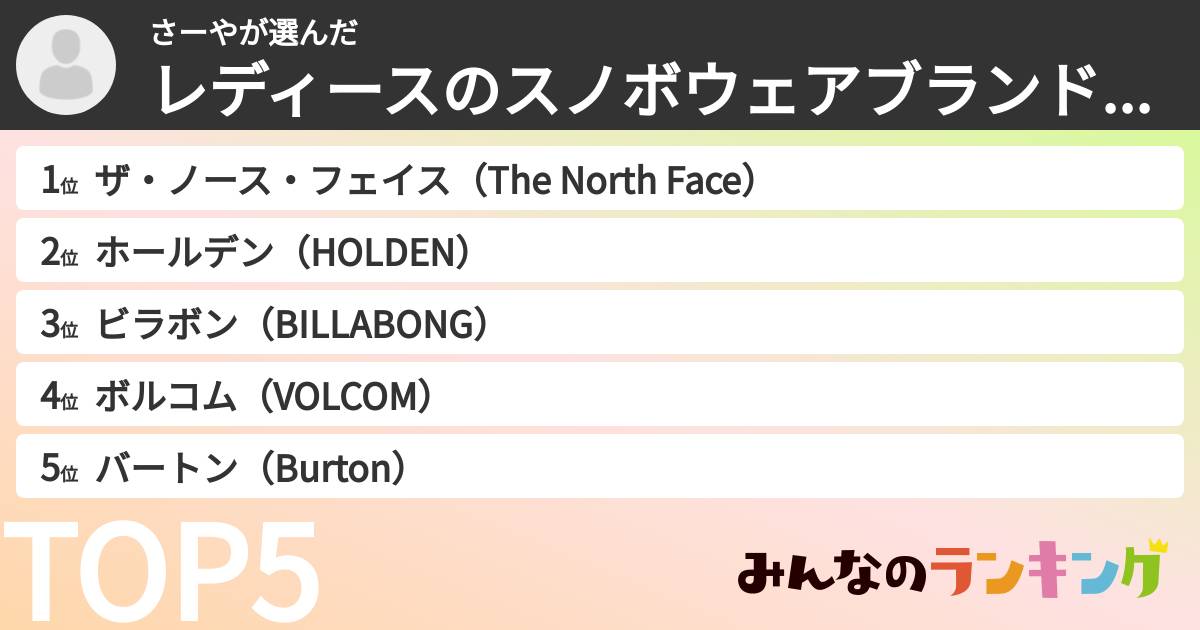 さーやが選んだ
レディースのスノボウェアブランド…

1位 ザ・ノース・フェイス（The North Face）
2位 ホールデン（HOLDEN）
3位 ビラボン（BILLABONG）
4位 ボルコム（VOLCOM）
5位 バートン（Burton）

TOP5

みんなのランキング